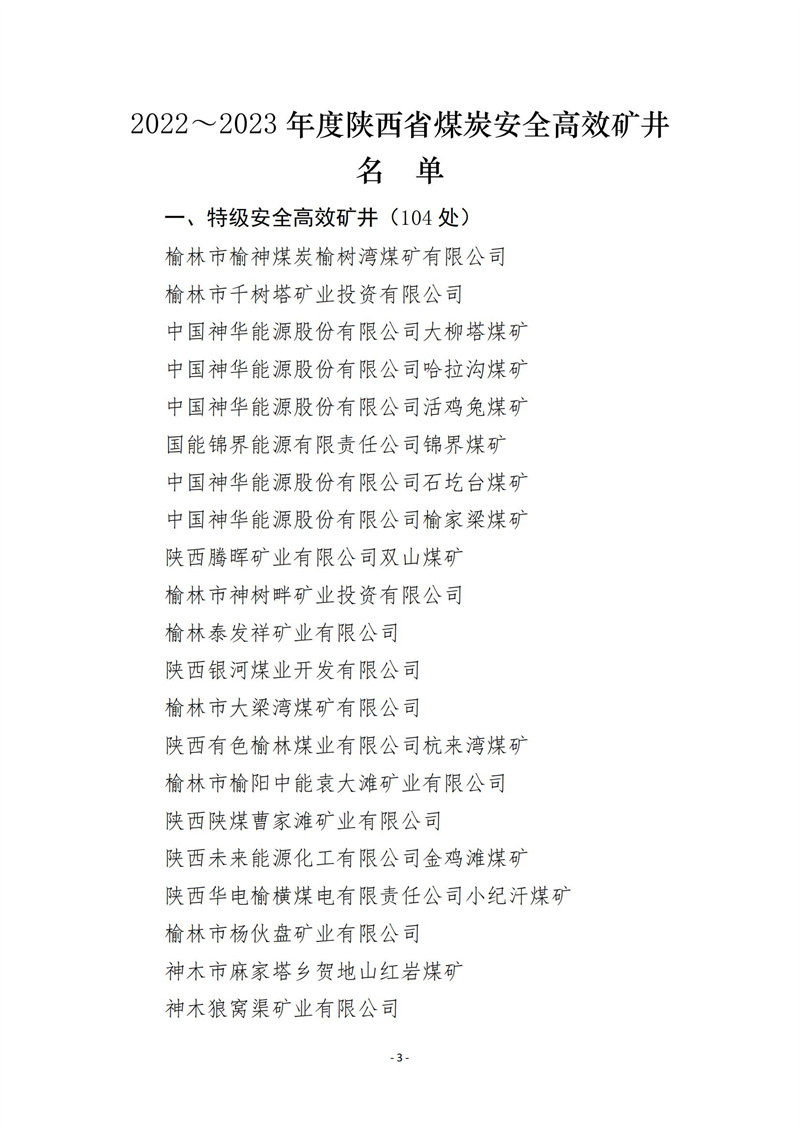 2022～2023 年度陕西省煤炭安全高效矿井

名　单

一、特级安全高效矿井（104 处）

榆林市榆神煤炭榆树湾煤矿有限公司

榆林市千树塔矿业投资有限公司

中国神华能源股份有限公司大柳塔煤矿

中国神华能源股份有限公司哈拉沟煤矿

中国神华能源股份有限公司活鸡兔煤矿

国能锦界能源有限责任公司锦界煤矿

中国神华能源股份有限公司石圪台煤矿

中国神华能源股份有限公司榆家梁煤矿

陕西腾晖矿业有限公司双山煤矿

榆林市神树畔矿业投资有限公司

榆林泰发祥矿业有限公司

陕西银河煤业开发有限公司

榆林市大梁湾煤矿有限公司

陕西有色榆林煤业有限公司杭来湾煤矿

榆林市榆阳中能袁大滩矿业有限公司

陕西陕煤曹家滩矿业有限公司

陕西未来能源化工有限公司金鸡滩煤矿

陕西华电榆横煤电有限责任公司小纪汗煤矿

榆林市杨伙盘矿业有限公司

神木市麻家塔乡贺地山红岩煤矿

神木狼窝渠矿业有限公司

- 3 -